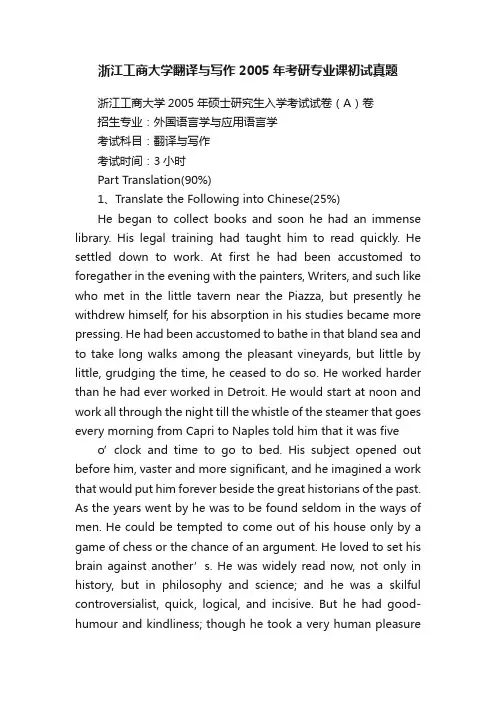 浙江工商大学翻译与写作 2005 年考研专业课初试真题

浙江工商大学 2005 年硕士研究生入学考试试卷（A）卷

招生专业：外国语言学与应用语言学

考试科目：翻译与写作

考试时间：3 小时

Part Translation(90%)

1、Translate the Following into Chinese(25%)

He began to collect books and soon he had an immense library. His legal training had taught him to read quickly. He settled down to work. At first he had been accustomed to foregather in the evening with the painters, Writers, and such like who met in the little tavern near the Piazza, but presently he withdrew himself, for his absorption in his studies became more pressing. He had been accustomed to bathe in that bland sea and to take long walks among the pleasant vineyards, but little by little, grudging the time, he ceased to do so. He worked harder than he had ever worked in Detroit. He would start at noon and work all through the night till the whistle of the steamer that goes every morning from Capri to Naples told him that it was five

o’ clock and time to go to bed. His subject opened out before him, vaster and more significant, and he imagined a work that would put him forever beside the great historians of the past. As the years went by he was to be found seldom in the ways of men. He could be tempted to come out of his house only by a game of chess or the chance of an argument. He loved to set his brain against another’ s. He was widely read now, not only in history, but in philosophy and science; and he was a skilful controversialist, quick, logical, and incisive. But he had good-humour and kindliness; though he took a very human pleasure